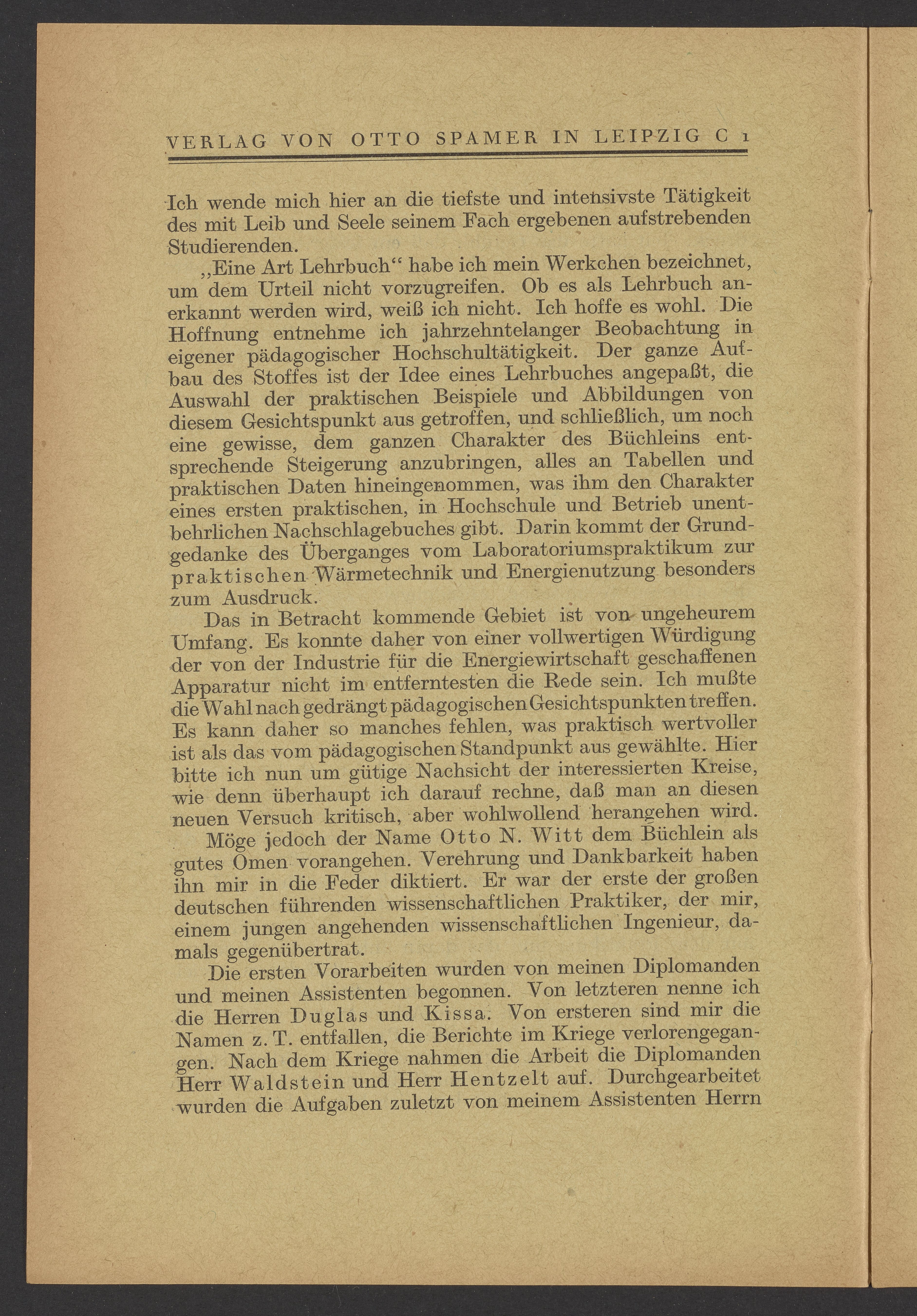 VERLAG VON OTTO SPAMER IN LEIPZIG C 1

Ich wende mich hier an die tiefste und intensivste Tätigkeit des mit Leib und Seele seinem Fach ergebenen aufstrebenden Studierenden.

„Eine Art Lehrbuch“ habe ich mein Werkchen bezeichnet, um dem Urteil nicht vorzugreifen. Ob es als Lehrbuch anerkannt werden wird, weiß ich nicht. Ich hoffe es wohl. Die Hoffnung entnehme ich jahrzehntelanger Beobachtung in eigener pädagogischer Hochschultätigkeit. Der ganze Aufbau des Stoffes ist der Idee eines Lehrbuches angepaßt, die Auswahl der praktischen Beispiele und Abbildungen von diesem Gesichtspunkt aus getroffen, und schließlich, um noch eine gewisse, dem ganzen Charakter des Büchleins entsprechende Steigerung anzubringen, alles an Tabellen und praktischen Daten hineingenommen, was ihm den Charakter eines ersten praktischen, in Hochschule und Betrieb unentbehrlichen Nachschlagebuches gibt. Darin kommt der Grundgedanke des Überganges vom Laboratoriumspraktikum zur praktischen Wärmetechnik und Energienutzung besonders zum Ausdruck.

Das in Betracht kommende Gebiet ist von ungeheurem Umfang. Es konnte daher von einer vollwertigen Würdigung der von der Industrie für die Energiewirtschaft geschaffenen Apparatur nicht im entferntesten die Rede sein. Ich mußte die Wahl nach gedrängt pädagogischen Gesichtspunkten treffen. Es kann daher so manches fehlen, was praktisch wertvoller ist als das vom pädagogischen Standpunkt aus gewählte. Hier bitte ich nun um gütige Nachsicht der interessierten Kreise, wie denn überhaupt ich darauf rechne, daß man an diesen neuen Versuch kritisch, aber wohlwollend herangehen wird.

Möge jedoch der Name Otto N. Witt dem Büchlein als gutes Omen vorangehen. Verehrung und Dankbarkeit haben ihn mir in die Feder diktiert. Er war der erste der großen deutschen führenden wissenschaftlichen Praktiker, der mir, einem jungen angehenden wissenschaftlichen Ingenieur, damals gegenübertrat.

Die ersten Vorarbeiten wurden von meinen Diplomanden und meinen Assistenten begonnen. Von letzteren nenne ich die Herren Duglas und Kissa. Von ersteren sind mir die Namen z. T. entfallen, die Berichte im Kriege verlorengegangen. Nach dem Kriege nahmen die Arbeit die Diplomanden Herr Waldstein und Herr Hentzelt auf. Durchgearbeitet wurden die Aufgaben zuletzt von meinem Assistenten Herrn